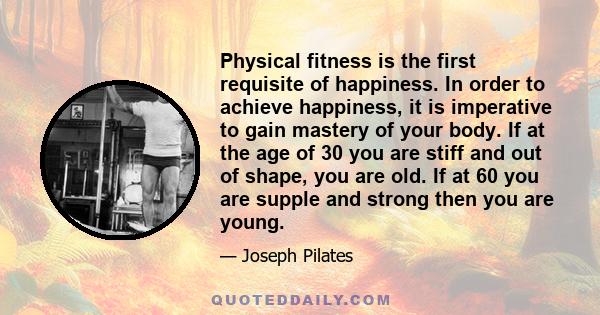 Physical fitness is the first requisite of happiness. In order to achieve happiness, it is imperative to gain mastery of your body. If at the age of 30 you are stiff and out of shape, you are old. If at 60 you are supple and strong then you are young.

— Joseph Pilates

QUOTEDDAILY.COM